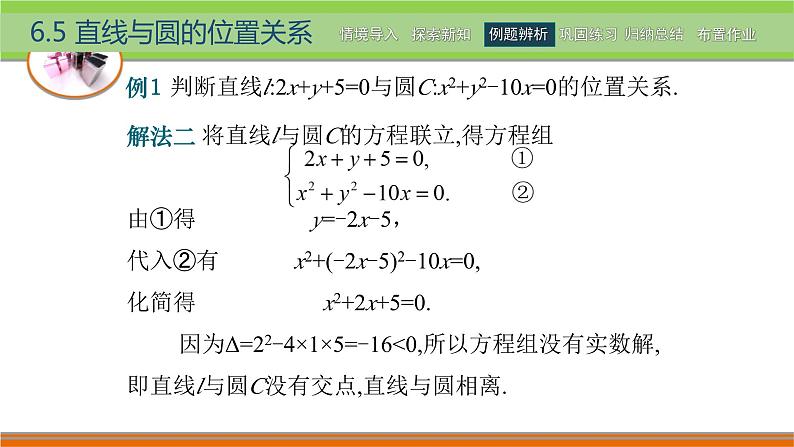 6.5 直线与圆的位置关系

情境导入 探索新知 例题辨析 巩固练习 归纳总结 布置作业

例1 判断直线$l$:$2x+y+5=0$与圆$C$:$x^2+y^2-10x=0$的位置关系.

解法二 将直线$l$与圆$C$的方程联立,得方程组

$\begin{cases} 2x+y+5=0, & ① \\ x^2+y^2-10x=0. & ② \end{cases}$

由①得 $y=-2x-5$,

代入②有 $x^2+(-2x-5)^2-10x=0$,

化简得 $x^2+2x+5=0$.

因为$\Delta=2^2-4\times1\times5=-16<0$,所以方程组没有实数解,

即直线$l$与圆$C$没有交点,直线与圆相离.